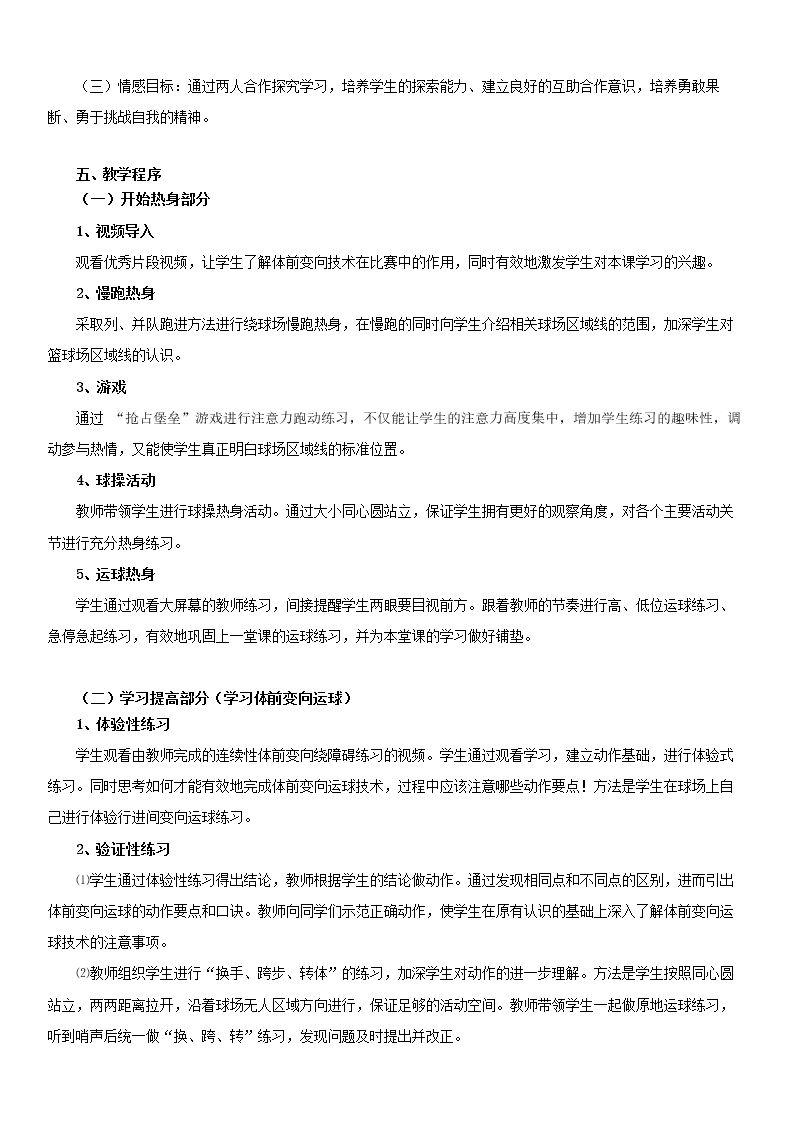 （三）情感目标：通过两人合作探究学习，培养学生的探索能力、建立良好的互助合作意识，培养勇敢果断、勇于挑战自我的精神。

五、教学程序
（一）开始热身部分

1、视频导入

观看优秀片段视频，让学生了解体前变向技术在比赛中的作用，同时有效地激发学生对本课学习的兴趣。

2、慢跑热身

采取列、并队跑进方法进行绕球场慢跑热身，在慢跑的同时向学生介绍相关球场区域线的范围，加深学生对篮球场区域线的认识。

3、游戏

通过“抢占堡垒”游戏进行注意力跑动练习，不仅能让学生的注意力高度集中，增加学生练习的趣味性，调动参与热情，又能使学生真正明白球场区域线的标准位置。

4、球操活动

教师带领学生进行球操热身活动。通过大小同心圆站立，保证学生拥有更好的观察角度，对各个主要活动关节进行充分热身练习。

5、运球热身

学生通过观看大屏幕的教师练习，间接提醒学生两眼要目视前方。跟着教师的节奏进行高、低位运球练习、急停急起练习，有效地巩固上一堂课的运球练习，并为本堂课的学习做好铺垫。

（二）学习提高部分（学习体前变向运球）

1、体验性练习

学生观看由教师完成的连续性体前变向绕障碍练习的视频。学生通过观看学习，建立动作基础，进行体验式练习。同时思考如何才能有效地完成体前变向运球技术，过程中应该注意哪些动作要点！方法是学生在球场上自己进行体验行进间变向运球练习。

2、验证性练习

⑴学生通过体验性练习得出结论，教师根据学生的结论做动作。通过发现相同点和不同点的区别，进而引出体前变向运球的动作要点和口诀。教师向同学们示范正确动作，使学生在原有认识的基础上深入了解体前变向运球技术的注意事项。

⑵教师组织学生进行“换手、跨步、转体”的练习，加深学生对动作的进一步理解。方法是学生按照同心圆站立，两两距离拉开，沿着球场无人区域方向进行，保证足够的活动空间。教师带领学生一起做原地运球练习，听到哨声后统一做“换、跨、转”练习，发现问题及时提出并改正。